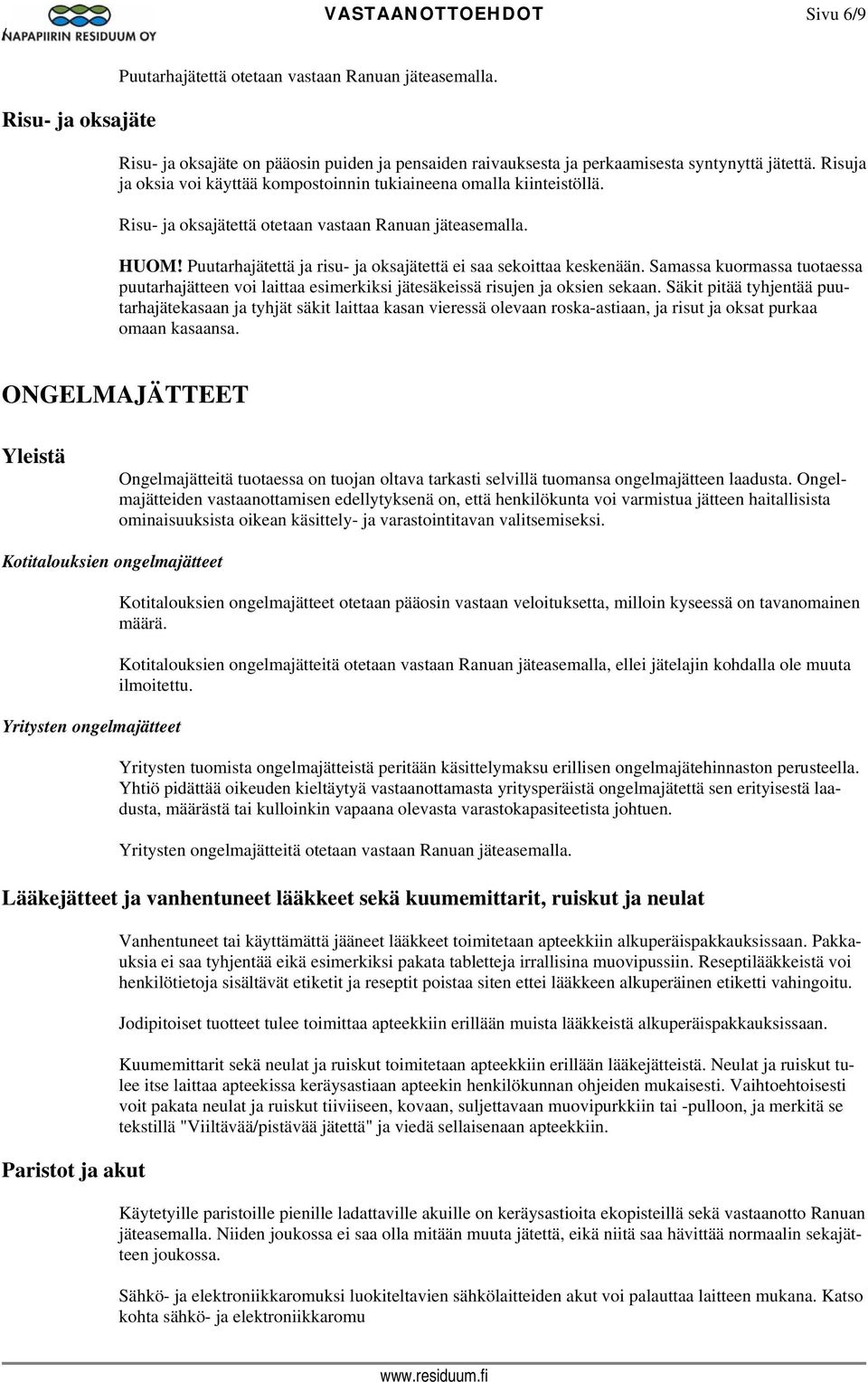 NAPAPIIRIN RESIDUUM OY

VASTAANOTTOEHDOT

Sivu 6/9

Puutarhajätettä otetaan vastaan Ranuan jäteasemalla.

Risu- ja oksajäte

Risu- ja oksajäte on pääosin puiden ja pensaiden raivauksesta ja perkaamisesta syntynyttä jätettä. Risuja ja oksia voi käyttää kompostoinnin tukiaineena omalla kiinteistöllä.

Risu- ja oksajätettä otetaan vastaan Ranuan jäteasemalla.

HUOM! Puutarhajätettä ja risu- ja oksajätettä ei saa sekoittaa keskenään. Samassa kuormassa tuotaessa puutarhajätteen voi laittaa esimerkiksi jätesäkeissä risujen ja oksien sekaan. Säkit pitää tyhjentää puutarhajätekasaan ja tyhjät säkit laittaa kasan vieressä olevaan roska-astiaan, ja risut ja oksat purkaa omaan kasaansa.

ONGELMAJÄTTEET

Yleistä

Ongelmajätteitä tuotaessa on tuojan oltava tarkasti selvillä tuomansa ongelmajätteen laadusta. Ongelmajätteiden vastaanottamisen edellytyksenä on, että henkilökunta voi varmistua jätteen haitallisista ominaisuuksista oikean käsittely- ja varastointitavan valitsemiseksi.

Kotitalouksien ongelmajätteet

Kotitalouksien ongelmajätteet otetaan pääosin vastaan veloituksetta, milloin kyseessä on tavanomainen määrä.

Kotitalouksien ongelmajätteitä otetaan vastaan Ranuan jäteasemalla, ellei jätelajin kohdalla ole muuta ilmoitettu.

Yritysten ongelmajätteet

Yritysten tuomista ongelmajätteistä peritään käsittelymaksu erillisen ongelmajätehinnaston perusteella. Yhtiö pidättää oikeuden kieltäytyä vastaanottamasta yritysperäistä ongelmajätettä sen erityisestä laadusta, määrästä tai kulloinkin vapaana olevasta varastokapasiteetista johtuen.

Yritysten ongelmajätteitä otetaan vastaan Ranuan jäteasemalla.

Lääkejätteet ja vanhentuneet lääkkeet sekä kuumemittarit, ruiskut ja neulat

Vanhentuneet tai käyttämättä jääneet lääkkeet toimitetaan apteekkiin alkuperäispakkauksissaan. Pakkauksia ei saa tyhjentää eikä esimerkiksi pakata tabletteja irrallisina muovipussiin. Reseptilääkkeistä voi henkilötietoja sisältävät etiketit ja reseptit poistaa siten ettei lääkkeen alkuperäinen etiketti vahingoitu.

Jodipitoiset tuotteet tulee toimittaa apteekkiin erillään muista lääkkeistä alkuperäispakkauksissaan.

Kuumemittarit sekä neulat ja ruiskut toimitetaan apteekkiin erillään lääkejätteistä. Neulat ja ruiskut tulee itse laittaa apteekissa keräysastiaan apteekin henkilökunnan ohjeiden mukaisesti. Vaihtoehtoisesti voit pakata neulat ja ruiskut tiiviiseen, kovaan, suljettavaan muovipurkkiin tai -pulloon, ja merkitä se tekstillä "Viiltävää/pistävää jätettä" ja viedä sellaisenaan apteekkiin.

Paristot ja akut

Käytetyille paristoille pienille ladattaville akuille on keräysastioita ekopisteillä sekä vastaanotto Ranuan jäteasemalla. Niiden joukossa ei saa olla mitään muuta jätettä, eikä niitä saa hävittää normaalin sekajätteen joukossa.

Sähkö- ja elektroniikkaromuksi luokiteltavien sähkölaitteiden akut voi palauttaa laitteen mukana. Katso kohta sähkö- ja elektroniikkaromu

www.residuum.fi